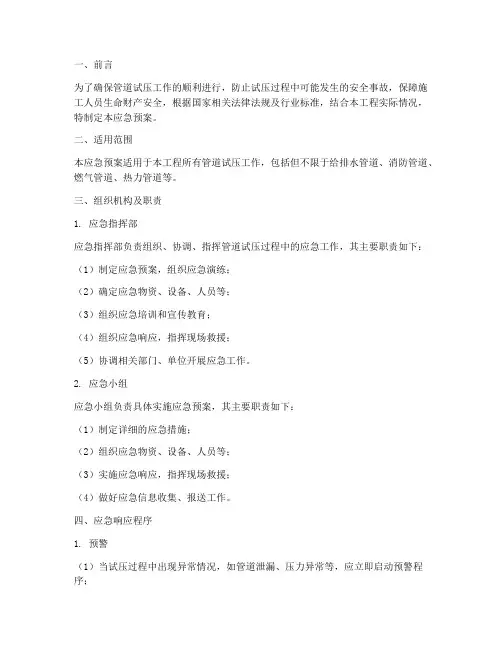 一、前言

为了确保管道试压工作的顺利进行，防止试压过程中可能发生的安全事故，保障施工人员生命财产安全，根据国家相关法律法规及行业标准，结合本工程实际情况，特制定本应急预案。

二、适用范围

本应急预案适用于本工程所有管道试压工作，包括但不限于给排水管道、消防管道、燃气管道、热力管道等。

三、组织机构及职责

1. 应急指挥部

应急指挥部负责组织、协调、指挥管道试压过程中的应急工作，其主要职责如下：

（1）制定应急预案，组织应急演练；

（2）确定应急物资、设备、人员等；

（3）组织应急培训和宣传教育；

（4）组织应急响应，指挥现场救援；

（5）协调相关部门、单位开展应急工作。

2. 应急小组

应急小组负责具体实施应急预案，其主要职责如下：

（1）制定详细的应急措施；

（2）组织应急物资、设备、人员等；

（3）实施应急响应，指挥现场救援；

（4）做好应急信息收集、报送工作。

四、应急响应程序

1. 预警

（1）当试压过程中出现异常情况，如管道泄漏、压力异常等，应立即启动预警程序；